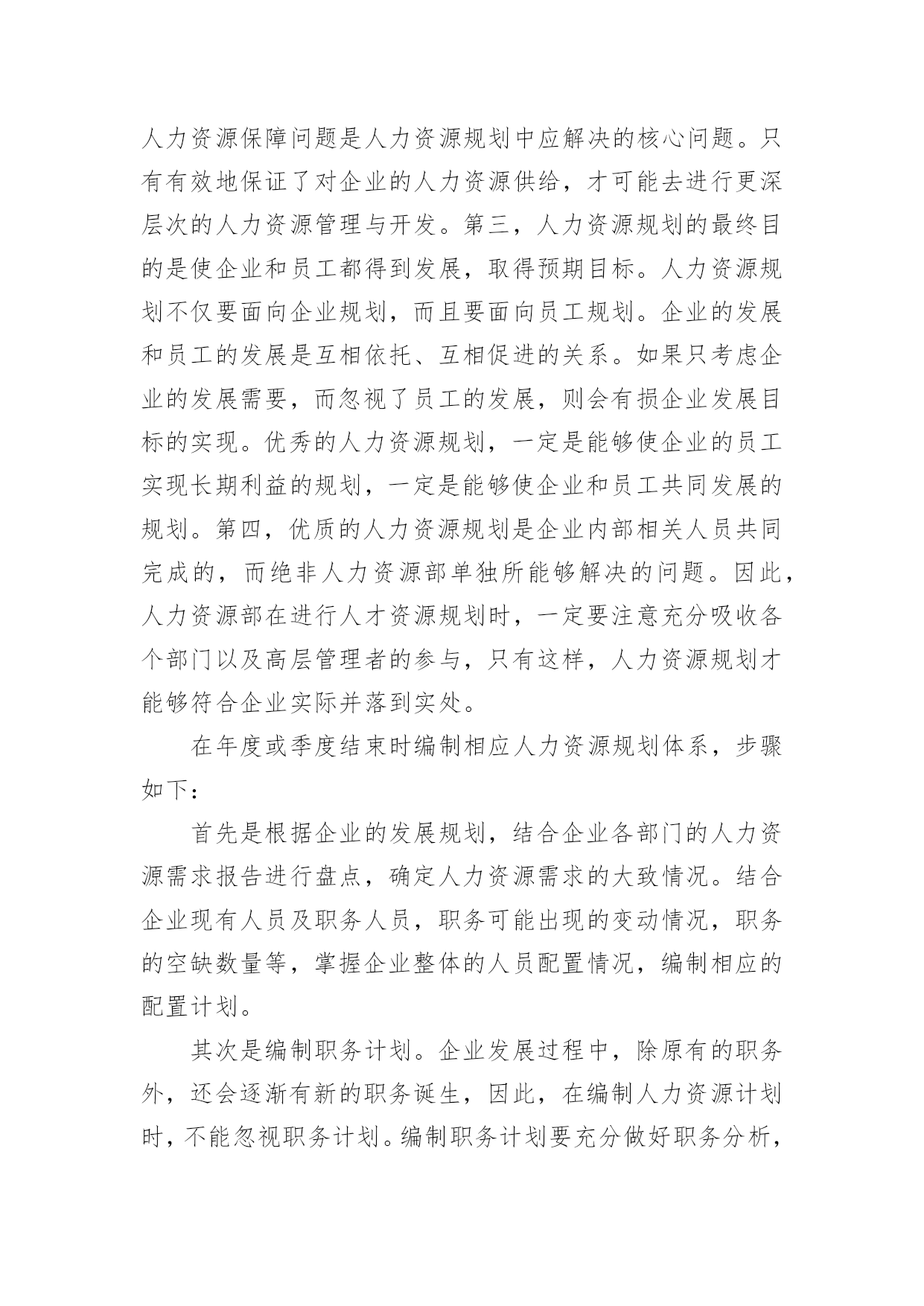 人力资源保障问题是人力资源规划中应解决的核心问题。只有有效地保证了对企业的人力资源供给，才可能去进行更深层次的人力资源管理与开发。第三，人力资源规划的最终目的是使企业和员工都得到发展，取得预期目标。人力资源规划不仅要面向企业规划，而且要面向员工规划。企业的发展和员工的发展是互相依托、互相促进的关系。如果只考虑企业的发展需要，而忽视了员工的发展，则会有损企业发展目标的实现。优秀的人力资源规划，一定是能够使企业的员工实现长期利益的规划，一定是能够使企业和员工共同发展的规划。第四，优质的人力资源规划是企业内部相关人员共同完成的，而绝非人力资源部单独所能够解决的问题。因此，人力资源部在进行人才资源规划时，一定要注意充分吸收各个部门以及高层管理者的参与，只有这样，人力资源规划才能够符合企业实际并落到实处。

在年度或季度结束时编制相应人力资源规划体系，步骤如下：

首先是根据企业的发展规划，结合企业各部门的人力资源需求报告进行盘点，确定人力资源需求的大致情况。结合企业现有人员及职务人员，职务可能出现的变动情况，职务的空缺数量等，掌握企业整体的人员配置情况，编制相应的配置计划。

其次是编制职务计划。企业发展过程中，除原有的职务外，还会逐渐有新的职务诞生，因此，在编制人力资源计划时，不能忽视职务计划。编制职务计划要充分做好职务分析，